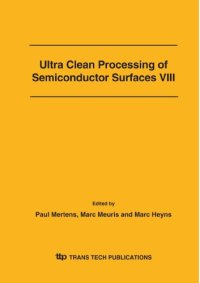 Ultra Clean Processing of Semiconductor Surfaces VIII

Edited by

Paul Mertens, Marc Meuris and Marc Heyns

ttp TRANS TECH PUBLICATIONS